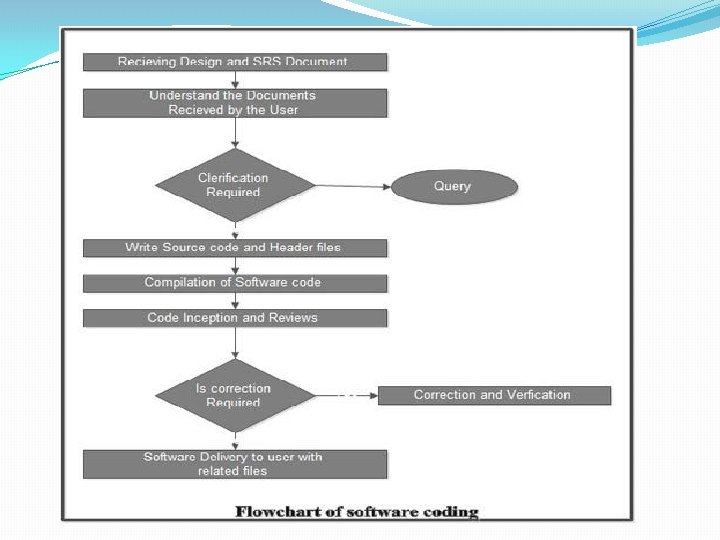 Recieving Design and SRS Document

Understand the Documents Recieved by the User

Clerification Required

Query

Write Source code and Header files

Compilation of Software code

Code Inception and Reviews

Is correction Required

Correction and Verfication

Software Delivery to user with related files

Flowchart of software coding